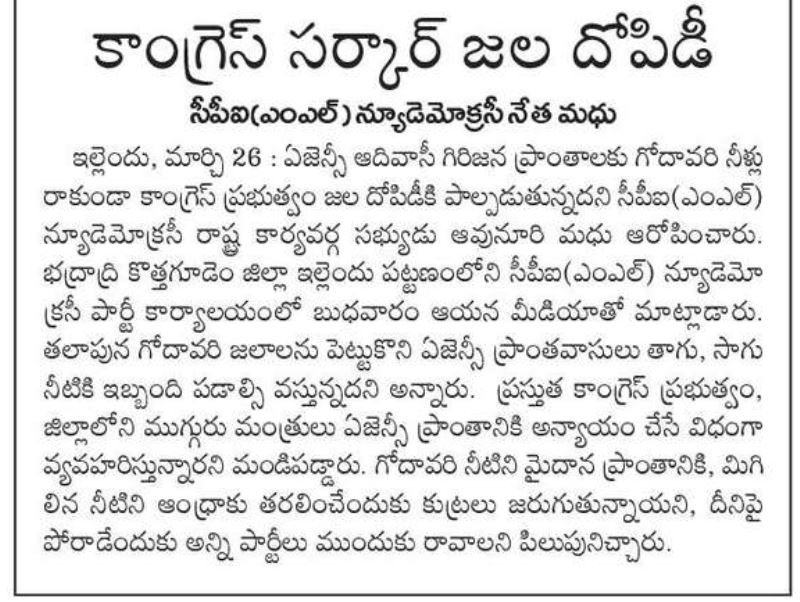 కాంగ్రెస్ సర్కార్ జల దోపిడీ

సీపీఐ(ఎంఎల్) న్యూడెమోక్రసీ నేత మధు

ఇల్లెందు, మార్చి 26 : ఏజెన్సీ ఆదివాసీ గిరిజన ప్రాంతాలకు గోదావరి నీళ్లు రాకుండా కాంగ్రెస్ ప్రభుత్వం జల దోపిడీకి పాల్పడుతున్నదని సీపీఐ(ఎంఎల్) న్యూడెమోక్రసీ రాష్ట్ర కార్యవర్గ సభ్యుడు ఆవునూరి మధు ఆరోపించారు. భద్రాద్రి కొత్తగూడెం జిల్లా ఇల్లెందు పట్టణంలోని సీపీఐ(ఎంఎల్) న్యూడెమోక్రసీ పార్టీ కార్యాలయంలో బుధవారం ఆయన మీడియాతో మాట్లాడారు. తలాపున గోదావరి జలాలను పెట్టుకొని ఏజెన్సీ ప్రాంతవాసులు తాగు, సాగు నీటికి ఇబ్బంది పడాల్సి వస్తున్నదని అన్నారు. ప్రస్తుత కాంగ్రెస్ ప్రభుత్వం, జిల్లాలోని ముగ్గురు మంత్రులు ఏజెన్సీ ప్రాంతానికి అన్యాయం చేసే విధంగా వ్యవహరిస్తున్నారని మండిపడ్డారు. గోదావరి నీటిని మైదాన ప్రాంతానికి, మిగిలిన నీటిని ఆంధ్రాకు తరలించేందుకు కుట్రలు జరుగుతున్నాయని, దీనిపై పోరాడేందుకు అన్ని పార్టీలు ముందుకు రావాలని పిలుపునిచ్చారు.